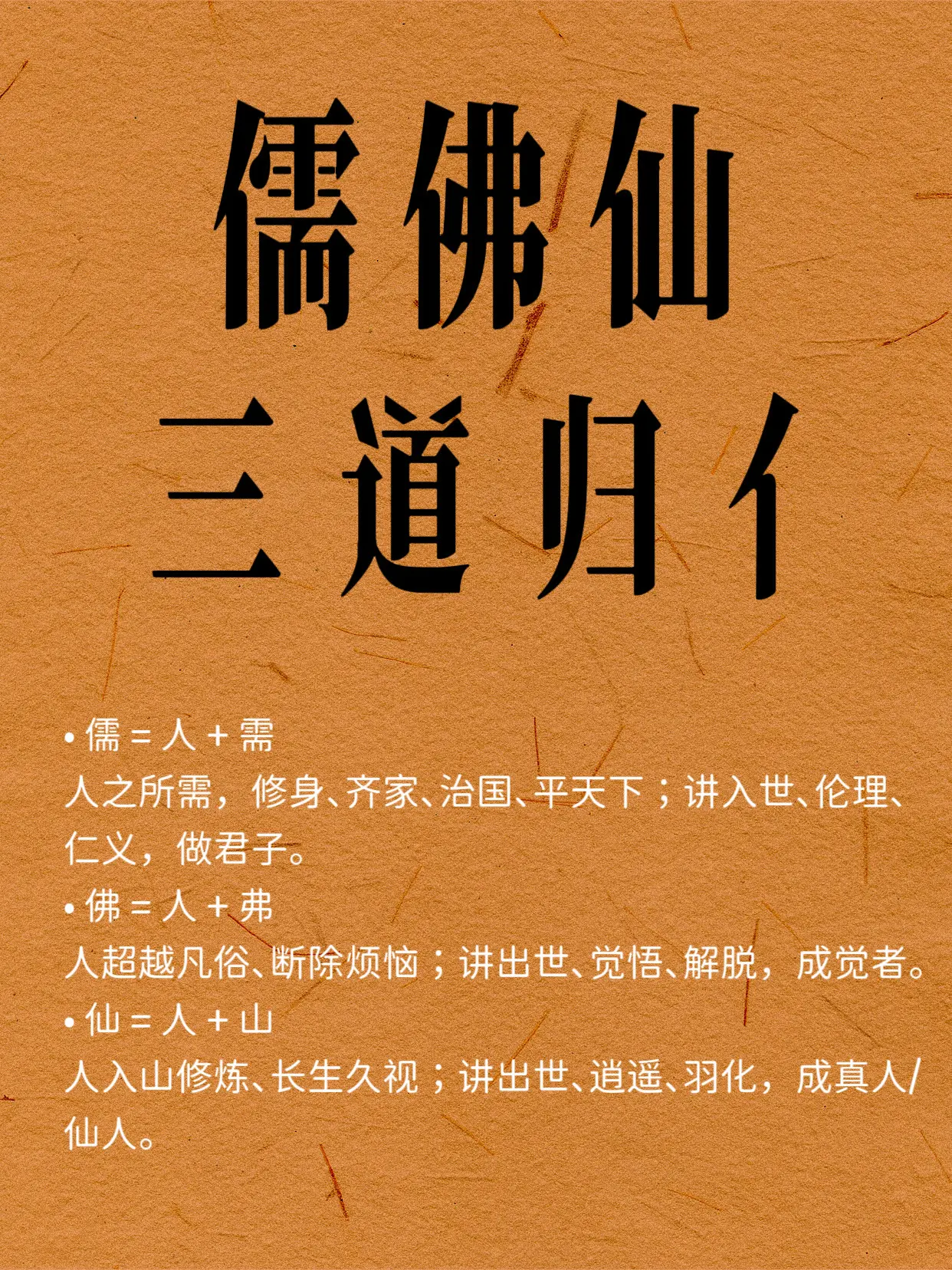 儒佛仙
三道归亻

• 儒 = 人 + 需
人之所需，修身、齐家、治国、平天下；讲入世、伦理、仁义，做君子。
• 佛 = 人 + 弗
人超越凡俗、断除烦恼；讲出世、觉悟、解脱，成觉者。
• 仙 = 人 + 山
人入山修炼、长生久视；讲出世、逍遥、羽化，成真人/仙人。